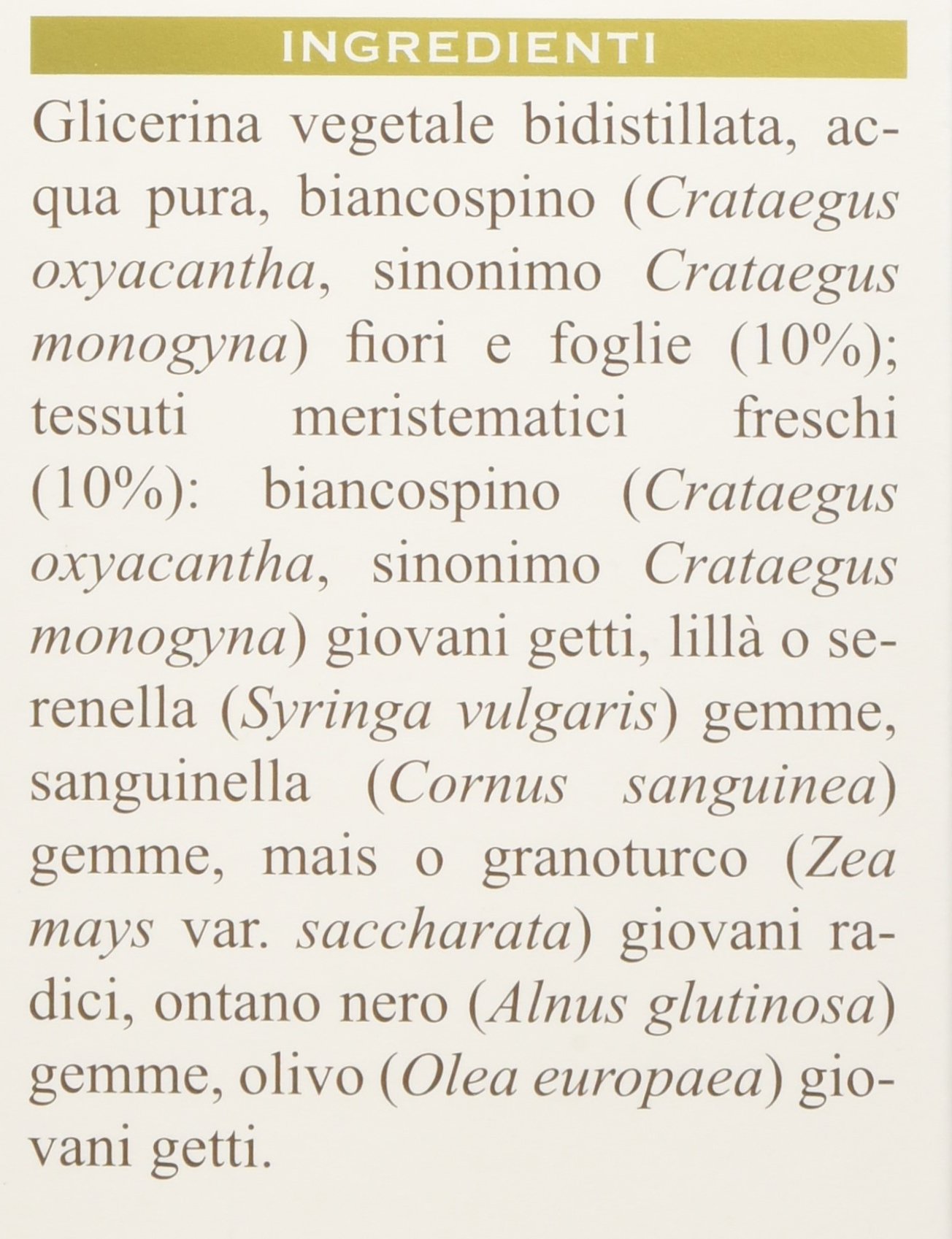 INGREDIENTI

Glicerina vegetale bidistillata, acqua pura, biancospino (Crataegus oxyacantha, sinonimo Crataegus monogyna) fiori e foglie (10%); tessuti meristematici freschi (10%): biancospino (Crataegus oxyacantha, sinonimo Crataegus monogyna) giovani getti, lillà o serenella (Syringa vulgaris) gemme, sanguinella (Cornus sanguinea) gemme, mais o granoturco (Zea mays var. saccharata) giovani radici, ontano nero (Alnus glutinosa) gemme, olivo (Olea europaea) giovani getti.